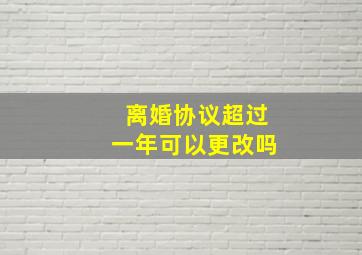 离婚协议超过
一年可以更改吗